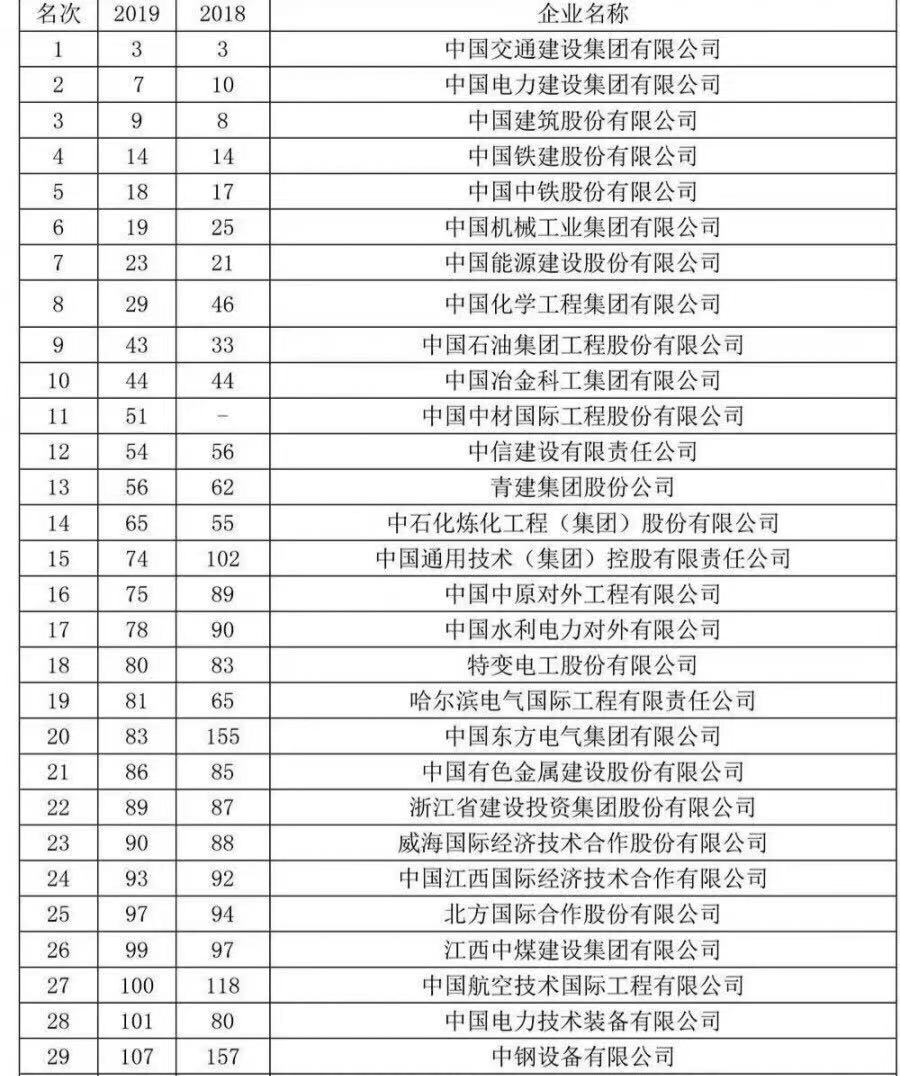 | 名次 | 2019 | 2018 | 企业名称 |
|---|---|---|---|
| 1 | 3 | 3 | 中国交通建设集团有限公司 |
| 2 | 7 | 10 | 中国电力建设集团有限公司 |
| 3 | 9 | 8 | 中国建筑股份有限公司 |
| 4 | 14 | 14 | 中国铁建股份有限公司 |
| 5 | 18 | 17 | 中国中铁股份有限公司 |
| 6 | 19 | 25 | 中国机械工业集团有限公司 |
| 7 | 23 | 21 | 中国能源建设股份有限公司 |
| 8 | 29 | 46 | 中国化学工程集团有限公司 |
| 9 | 43 | 33 | 中国石油集团工程股份有限公司 |
| 10 | 44 | 44 | 中国冶金科工集团有限公司 |
| 11 | 51 | - | 中国中材国际工程股份有限公司 |
| 12 | 54 | 56 | 中信建设有限责任公司 |
| 13 | 56 | 62 | 青建集团股份公司 |
| 14 | 65 | 55 | 中石化炼化工程（集团）股份有限公司 |
| 15 | 74 | 102 | 中国通用技术（集团）控股有限责任公司 |
| 16 | 75 | 89 | 中国中原对外工程有限公司 |
| 17 | 78 | 90 | 中国水利电力对外有限公司 |
| 18 | 80 | 83 | 特变电工股份有限公司 |
| 19 | 81 | 65 | 哈尔滨电气国际工程有限责任公司 |
| 20 | 83 | 155 | 中国东方电气集团有限公司 |
| 21 | 86 | 85 | 中国有色金属建设股份有限公司 |
| 22 | 89 | 87 | 浙江省建设投资集团股份有限公司 |
| 23 | 90 | 88 | 威海国际经济技术合作股份有限公司 |
| 24 | 93 | 92 | 中国江西国际经济技术合作有限公司 |
| 25 | 97 | 94 | 北方国际合作股份有限公司 |
| 26 | 99 | 97 | 江西中煤建设集团有限公司 |
| 27 | 100 | 118 | 中国航空技术国际工程有限公司 |
| 28 | 101 | 80 | 中国电力技术装备有限公司 |
| 29 | 107 | 157 | 中钢设备有限公司 |